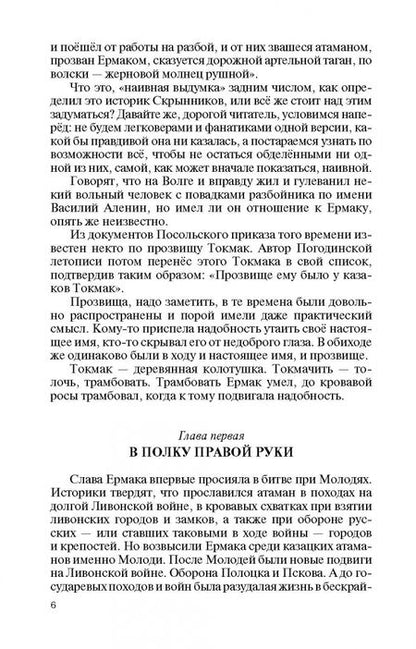 и поёшёл от работы на разбой, и от них звашеся атаманом, прозван Ермаком, сказуется дорожной артельной таган, по волски — жерновой молнец рушной».

Что это, «наивная выдумка» задним числом, как определил это историк Скрынников, или всё же стоит над этим задуматься? Давайте же, дорогой читатель, условимся наперёд: не будем легковерами и фанатиками одной версии, какой бы правдивой она ни казалась, а постараемся узнать по возможности всё, чтобы не остаться обделёнными ни одной из них, самой, как может вначале показаться, наивной.

Говорят, что на Волге и вправду жил и гулеванил некий вольный человек с повадками разбойника по имени Василий Аленин, но имел ли он отношение к Ермаку, опять же неизвестно.

Из документов Посольского приказа того времени известен некто по прозвищу Токмак. Автор Погодинской летописи потом перенёс этого Токмака в свой список, подтвердив таким образом: «Прозвище ему было у казаков Токмак».

Прозвища, надо заметить, в те времена были довольно распространены и порой имели даже практический смысл. Кому-то приспела надобность утаить своё настоящее имя, кто-то скрывал его от недоброго глаза. В обиходе же одинаково были в ходу и настоящее имя, и прозвище.

Токмак — деревянная колотушка. Токмачить — толочь, трамбовать. Трамбовать Ермак умел, до кровавой росы трамбовал, когда к тому подвигала надобность.

Глава первая

В ПОЛКУ ПРАВОЙ РУКИ

Слава Ермака впервые просияла в битве при Молодях. Историки твердят, что прославился атаман в походах на долгой Ливонской войне, в кровавых схватках при взятии ливонских городов и замков, а также при обороне русских — или ставших таковыми в ходе войны — городов и крепостей. Но возвысили Ермака среди казацких атаманов именно Молоди. После Молодей были новые подвиги на Ливонской войне. Оборона Полоцка и Пскова. А до государевых походов и войн была разудалая жизнь в бескрай-

6